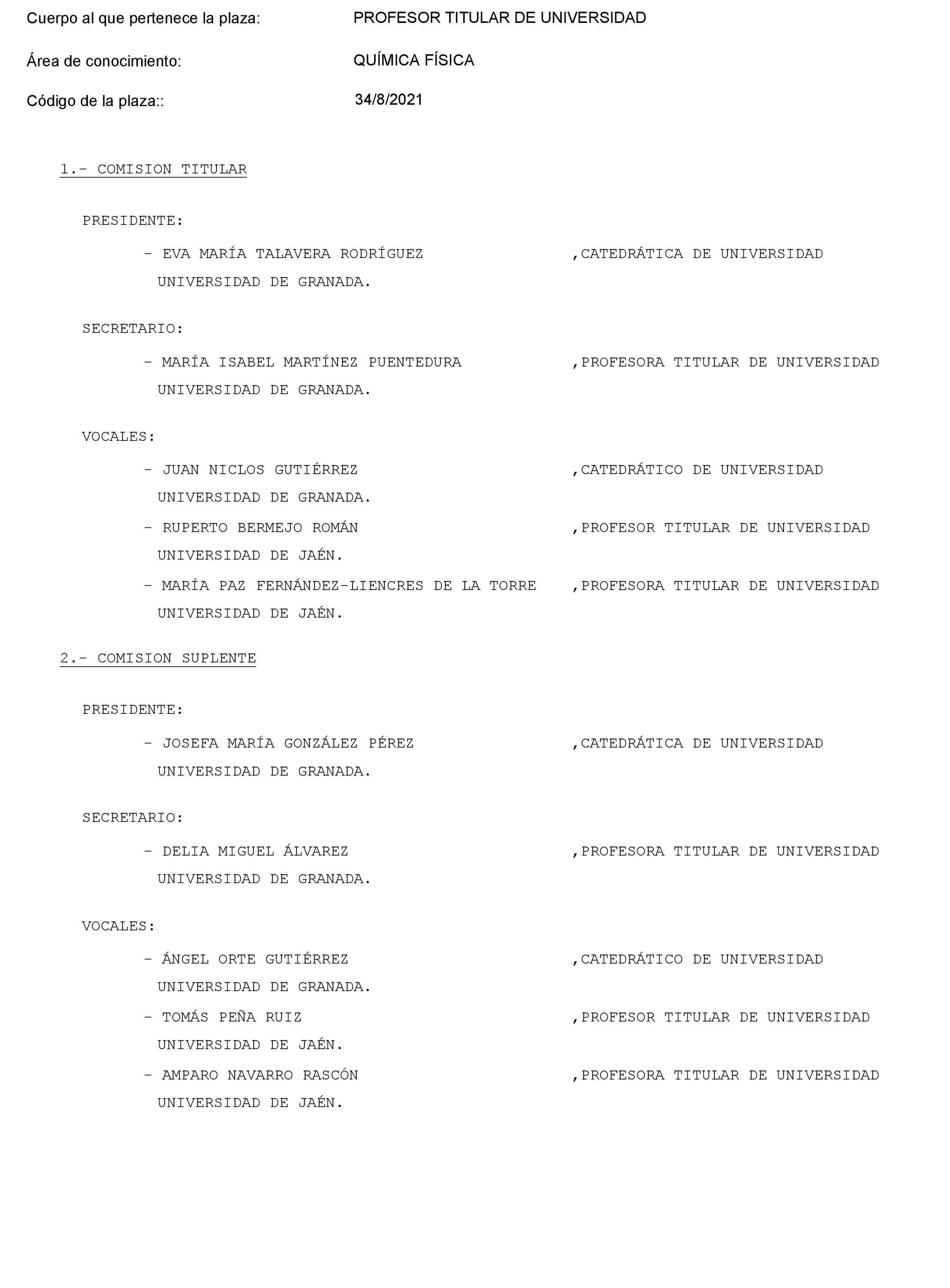 Cuerpo al que pertenece la plaza: PROFESOR TITULAR DE UNIVERSIDAD

Área de conocimiento: QUÍMICA FÍSICA

Código de la plaza:: 34/8/2021

1.- COMISION TITULAR

PRESIDENTE:

- EVA MARÍA TALAVERA RODRÍGUEZ ,CATEDRÁTICA DE UNIVERSIDAD
UNIVERSIDAD DE GRANADA.

SECRETARIO:

- MARÍA ISABEL MARTÍNEZ PUENTEDURA ,PROFESORA TITULAR DE UNIVERSIDAD
UNIVERSIDAD DE GRANADA.

VOCALES:

- JUAN NICLOS GUTIÉRREZ ,CATEDRÁTICO DE UNIVERSIDAD
UNIVERSIDAD DE GRANADA.

- RUPERTO BERMEJO ROMÁN ,PROFESOR TITULAR DE UNIVERSIDAD
UNIVERSIDAD DE JAÉN.

- MARÍA PAZ FERNÁNDEZ-LIENCRES DE LA TORRE ,PROFESORA TITULAR DE UNIVERSIDAD
UNIVERSIDAD DE JAÉN.

2.- COMISION SUPLENTE

PRESIDENTE:

- JOSEFA MARÍA GONZÁLEZ PÉREZ ,CATEDRÁTICA DE UNIVERSIDAD
UNIVERSIDAD DE GRANADA.

SECRETARIO:

- DELIA MIGUEL ÁLVAREZ ,PROFESORA TITULAR DE UNIVERSIDAD
UNIVERSIDAD DE GRANADA.

VOCALES:

- ÁNGEL ORTE GUTIÉRREZ ,CATEDRÁTICO DE UNIVERSIDAD
UNIVERSIDAD DE GRANADA.

- TOMÁS PEÑA RUIZ ,PROFESOR TITULAR DE UNIVERSIDAD
UNIVERSIDAD DE JAÉN.

- AMPARO NAVARRO RASCÓN ,PROFESORA TITULAR DE UNIVERSIDAD
UNIVERSIDAD DE JAÉN.